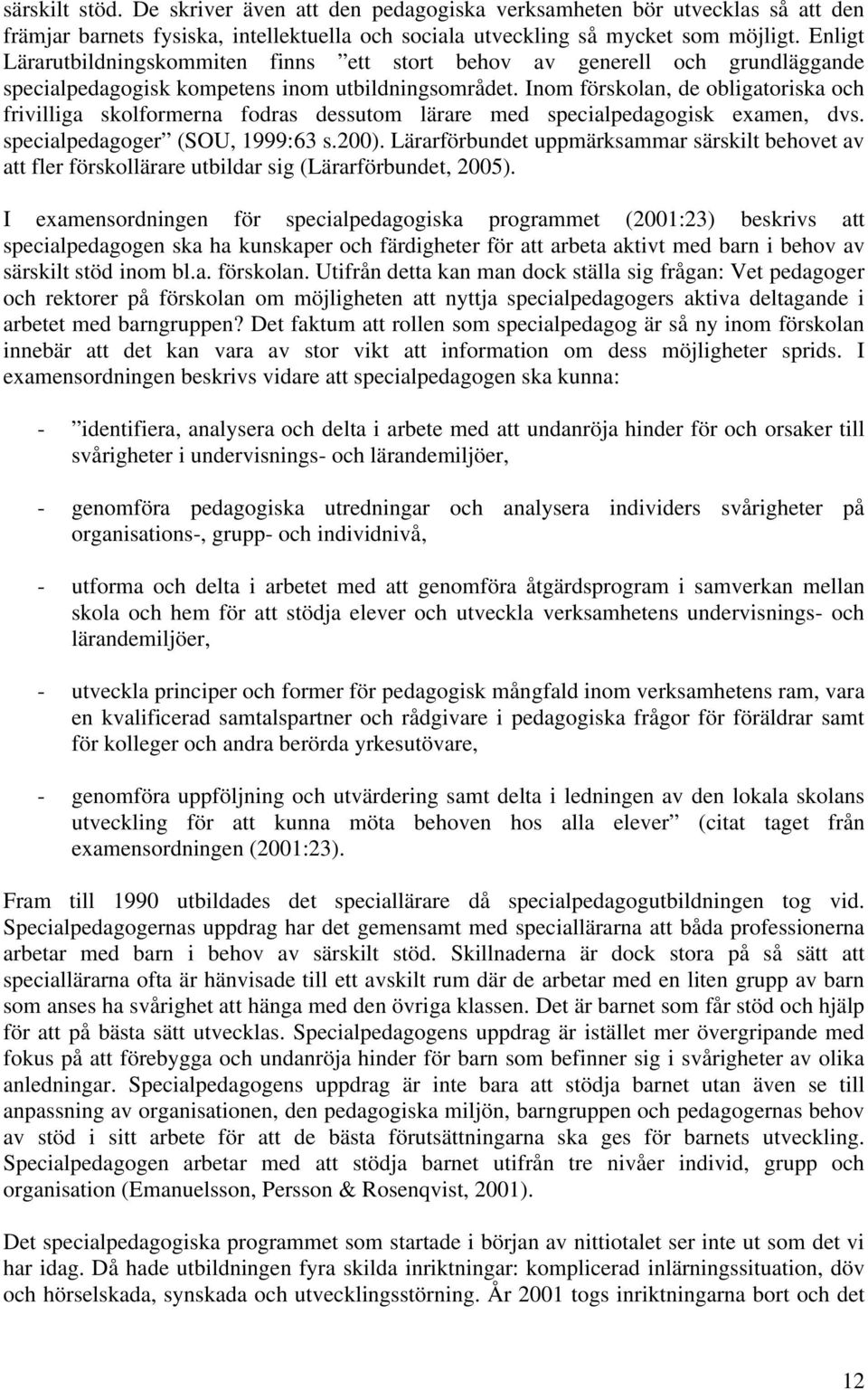 särskilt stöd. De skriver även att den pedagogiska verksamheten bör utvecklas så att den främjar barnets fysiska, intellektuella och sociala utveckling så mycket som möjligt. Enligt Lärarutbildningskommiten finns ”ett stort behov av generell och grundläggande specialpedagogisk kompetens inom utbildningsområdet. Inom förskolan, de obligatoriska och frivilliga skolformerna fodras dessutom lärare med specialpedagogisk examen, dvs. specialpedagoger” (SOU, 1999:63 s.200). Lärarförbundet uppmärksammar särskilt behovet av att fler förskollärare utbildar sig (Lärarförbundet, 2005).

I examensordningen för specialpedagogiska programmet (2001:23) beskrivs att specialpedagogen ska ha kunskaper och färdigheter för att arbeta aktivt med barn i behov av särskilt stöd inom bl.a. förskolan. Utifrån detta kan man dock ställa sig frågan: Vet pedagoger och rektorer på förskolan om möjligheten att nyttja specialpedagogers aktiva deltagande i arbetet med barngruppen? Det faktum att rollen som specialpedagog är så ny inom förskolan innebär att det kan vara av stor vikt att information om dess möjligheter sprids. I examensordningen beskrivs vidare att specialpedagogen ska kunna:

- ”identifiera, analysera och delta i arbete med att undanröja hinder för och orsaker till svårigheter i undervisnings- och lärandemiljöer,

- genomföra pedagogiska utredningar och analysera individers svårigheter på organisations-, grupp- och individnivå,

- utforma och delta i arbetet med att genomföra åtgärdsprogram i samverkan mellan skola och hem för att stödja elever och utveckla verksamhetens undervisnings- och lärandemiljöer,

- utveckla principer och former för pedagogisk mångfald inom verksamhetens ram, vara en kvalificerad samtalspartner och rådgivare i pedagogiska frågor för föräldrar samt för kolleger och andra berörda yrkesutövare,

- genomföra uppföljning och utvärdering samt delta i ledningen av den lokala skolans utveckling för att kunna möta behoven hos alla elever” (citat taget från examensordningen (2001:23).

Fram till 1990 utbildades det speciallärare då specialpedagogutbildningen tog vid. Specialpedagogernas uppdrag har det gemensamt med speciallärarna att båda professionerna arbetar med barn i behov av särskilt stöd. Skillnaderna är dock stora på så sätt att speciallärarna ofta är hänvisade till ett avskilt rum där de arbetar med en liten grupp av barn som anses ha svårighet att hänga med den övriga klassen. Det är barnet som får stöd och hjälp för att på bästa sätt utvecklas. Specialpedagogens uppdrag är istället mer övergripande med fokus på att förebygga och undanröja hinder för barn som befinner sig i svårigheter av olika anledningar. Specialpedagogens uppdrag är inte bara att stödja barnet utan även se till anpassning av organisationen, den pedagogiska miljön, barngruppen och pedagogernas behov av stöd i sitt arbete för att de bästa förutsättningarna ska ges för barnets utveckling. Specialpedagogen arbetar med att stödja barnet utifrån tre nivåer individ, grupp och organisation (Emanuelsson, Persson & Rosenqvist, 2001).

Det specialpedagogiska programmet som startade i början av nittiotalet ser inte ut som det vi har idag. Då hade utbildningen fyra skilda inriktningar: komplicerad inlärningssituation, döv och hörselskada, synskada och utvecklingsstörning. År 2001 togs inriktningarna bort och det

12